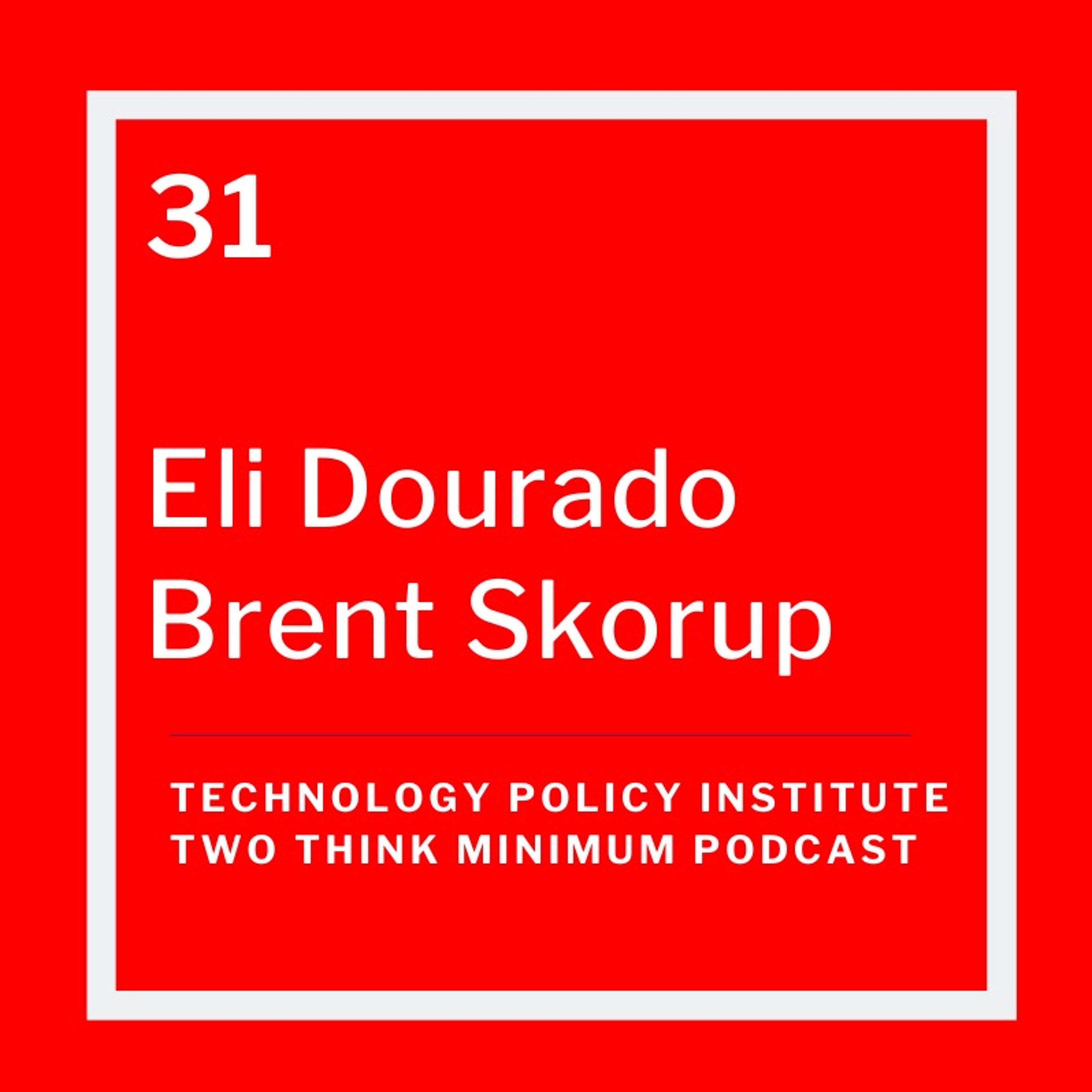 31

Eli Dourado
Brent Skorup

TECHNOLOGY POLICY INSTITUTE
TWO THINK MINIMUM PODCAST